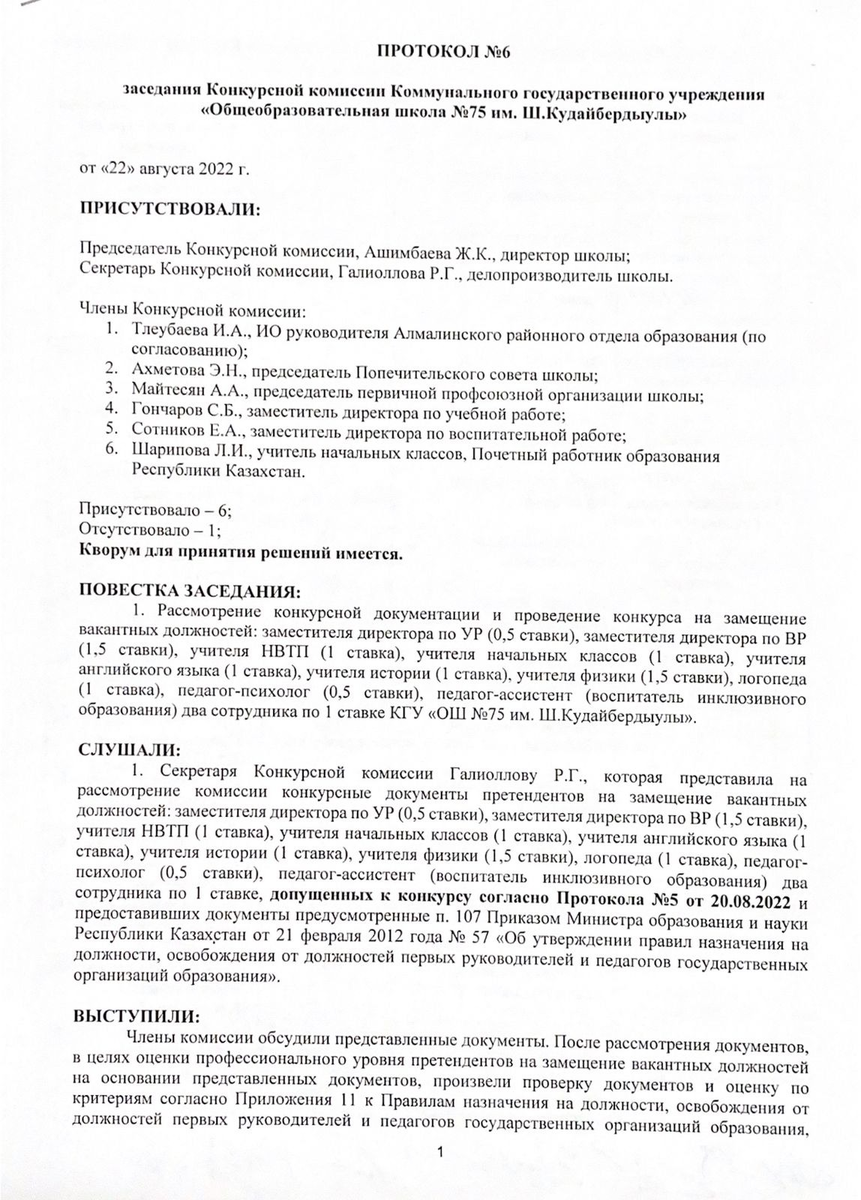 ПРОТОКОЛ №6

заседания Конкурсной комиссии Коммунального государственного учреждения «Общеобразовательная школа №75 им. Ш.Кудайбердыулы»

от «22» августа 2022 г.

ПРИСУТСТВОВАЛИ:

Председатель Конкурсной комиссии, Ашимбаева Ж.К., директор школы;
Секретарь Конкурсной комиссии, Галиоллова Р.Г., делопроизводитель школы.

Члены Конкурсной комиссии:
1. Тлеубаева И.А., ИО руководителя Алмалинского районного отдела образования (по согласованию);
2. Ахметова Э.Н., председатель Попечительского совета школы;
3. Майтесян А.А., председатель первичной профсоюзной организации школы;
4. Гончаров С.Б., заместитель директора по учебной работе;
5. Сотников Е.А., заместитель директора по воспитательной работе;
6. Шарипова Л.И., учитель начальных классов, Почетный работник образования Республики Казахстан.

Присутствовало – 6;
Отсутствовало – 1;
Кворум для принятия решений имеется.

ПОВЕСТКА ЗАСЕДАНИЯ:
1. Рассмотрение конкурсной документации и проведение конкурса на замещение вакантных должностей: заместителя директора по УР (0,5 ставки), заместителя директора по ВР (1,5 ставки), учителя НВТП (1 ставка), учителя начальных классов (1 ставка), учителя английского языка (1 ставка), учителя истории (1 ставка), учителя физики (1,5 ставки), логопеда (1 ставка), педагог-психолог (0,5 ставки), педагог-ассистент (воспитатель инклюзивного образования) два сотрудника по 1 ставке КГУ «ОШ №75 им. Ш.Кудайбердыулы».

СЛУШАЛИ:
1. Секретаря Конкурсной комиссии Галиоллову Р.Г., которая представила на рассмотрение комиссии конкурсные документы претендентов на замещение вакантных должностей: заместителя директора по УР (0,5 ставки), заместителя директора по ВР (1,5 ставки), учителя НВТП (1 ставка), учителя начальных классов (1 ставка), учителя английского языка (1 ставка), учителя истории (1 ставка), учителя физики (1,5 ставки), логопеда (1 ставка), педагог-психолог (0,5 ставки), педагог-ассистент (воспитатель инклюзивного образования) два сотрудника по 1 ставке, допущенных к конкурсу согласно Протокола №5 от 20.08.2022 и предоставивших документы предусмотренные п. 107 Приказом Министра образования и науки Республики Казахстан от 21 февраля 2012 года № 57 «Об утверждении правил назначения на должности, освобождения от должностей первых руководителей и педагогов государственных организаций образования».

ВЫСТУПИЛИ:
Члены комиссии обсудили представленные документы. После рассмотрения документов, в целях оценки профессионального уровня претендентов на замещение вакантных должностей на основании представленных документов, произвели проверку документов и оценку по критериям согласно Приложения 11 к Правилам назначения на должности, освобождения от должностей первых руководителей и педагогов государственных организаций образования,

1